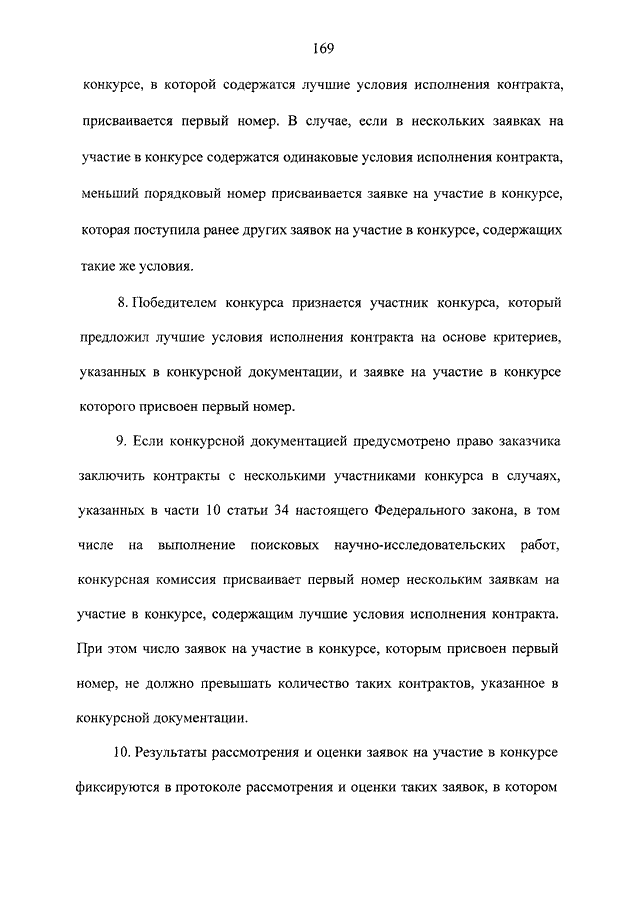 169

конкурсе, в которой содержатся лучшие условия исполнения контракта, присваивается первый номер. В случае, если в нескольких заявках на участие в конкурсе содержатся одинаковые условия исполнения контракта, меньший порядковый номер присваивается заявке на участие в конкурсе, которая поступила ранее других заявок на участие в конкурсе, содержащих такие же условия.

8. Победителем конкурса признается участник конкурса, который предложил лучшие условия исполнения контракта на основе критериев, указанных в конкурсной документации, и заявке на участие в конкурсе которого присвоен первый номер.

9. Если конкурсной документацией предусмотрено право заказчика заключить контракты с несколькими участниками конкурса в случаях, указанных в части 10 статьи 34 настоящего Федерального закона, в том числе на выполнение поисковых научно-исследовательских работ, конкурсная комиссия присваивает первый номер нескольким заявкам на участие в конкурсе, содержащим лучшие условия исполнения контракта. При этом число заявок на участие в конкурсе, которым присвоен первый номер, не должно превышать количество таких контрактов, указанное в конкурсной документации.

10. Результаты рассмотрения и оценки заявок на участие в конкурсе фиксируются в протоколе рассмотрения и оценки таких заявок, в котором